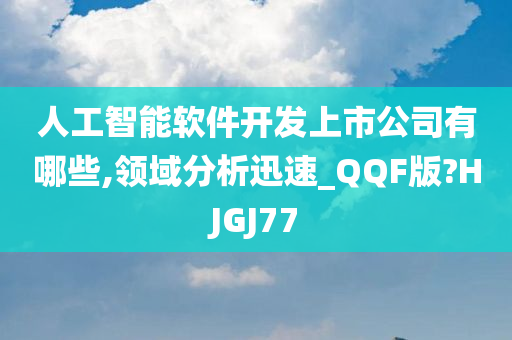 人工智能软件开发上市公司有哪些,领域分析迅速_QQF版?HJGJ77